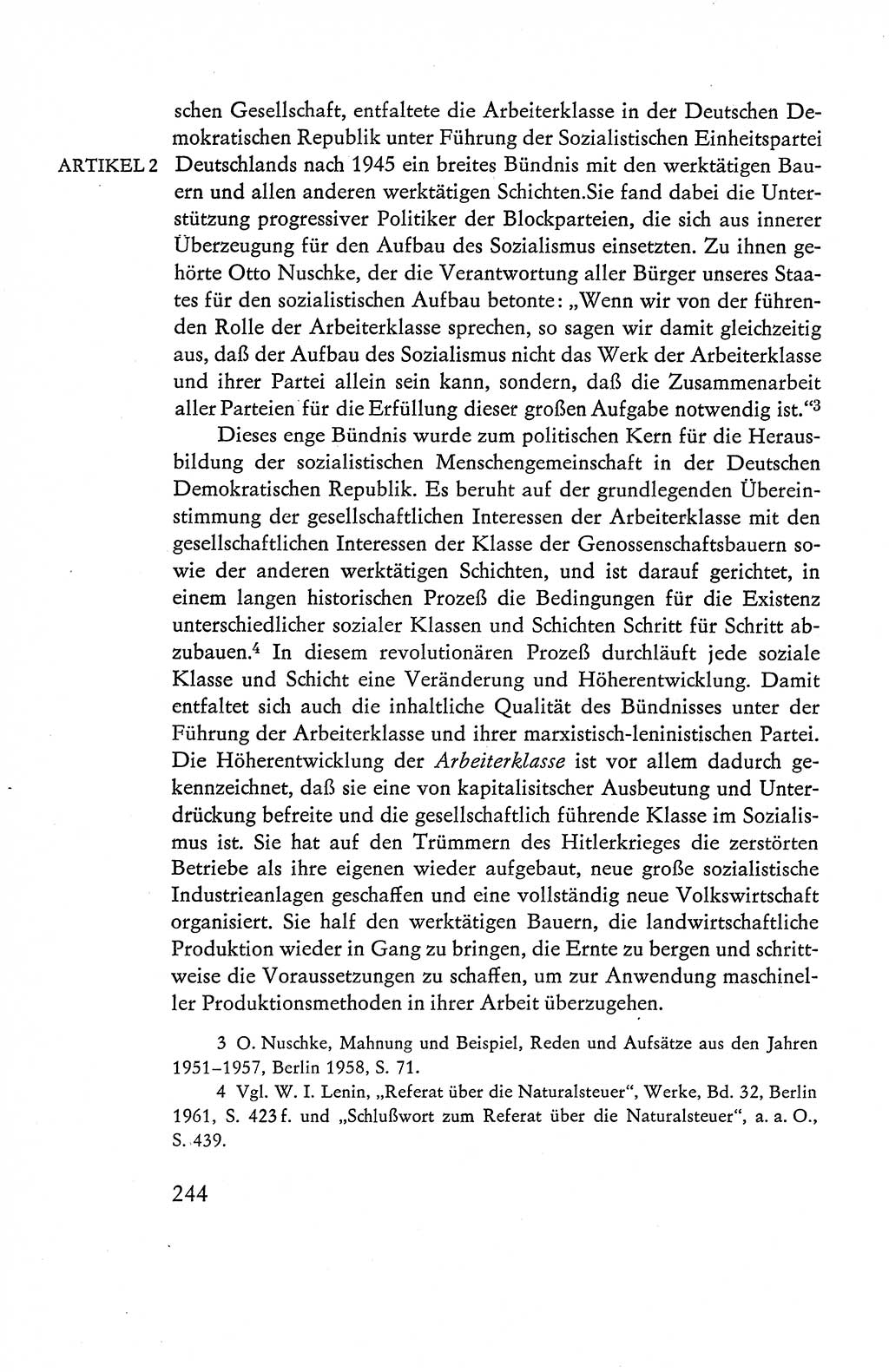 ARTIKEL 2

schen Gesellschaft, entfaltete die Arbeiterklasse in der Deutschen Demokratischen Republik unter Führung der Sozialistischen Einheitspartei Deutschlands nach 1945 ein breites Bündnis mit den werktätigen Bauern und allen anderen werktätigen Schichten.Sie fand dabei die Unterstützung progressiver Politiker der Blockparteien, die sich aus innerer Überzeugung für den Aufbau des Sozialismus einsetzten. Zu ihnen gehörte Otto Nuschke, der die Verantwortung aller Bürger unseres Staates für den sozialistischen Aufbau betonte: „Wenn wir von der führenden Rolle der Arbeiterklasse sprechen, so sagen wir damit gleichzeitig aus, daß der Aufbau des Sozialismus nicht das Werk der Arbeiterklasse und ihrer Partei allein sein kann, sondern, daß die Zusammenarbeit aller Parteien für die Erfüllung dieser großen Aufgabe notwendig ist.“$^3$

Dieses enge Bündnis wurde zum politischen Kern für die Herausbildung der sozialistischen Menschengemeinschaft in der Deutschen Demokratischen Republik. Es beruht auf der grundlegenden Übereinstimmung der gesellschaftlichen Interessen der Arbeiterklasse mit den gesellschaftlichen Interessen der Klasse der Genossenschaftsbauern sowie der anderen werktätigen Schichten, und ist darauf gerichtet, in einem langen historischen Prozeß die Bedingungen für die Existenz unterschiedlicher sozialer Klassen und Schichten Schritt für Schritt abzubauen.$^4$ In diesem revolutionären Prozeß durchläuft jede soziale Klasse und Schicht eine Veränderung und Höherentwicklung. Damit entfaltet sich auch die inhaltliche Qualität des Bündnisses unter der Führung der Arbeiterklasse und ihrer marxistisch-leninistischen Partei. Die Höherentwicklung der Arbeiterklasse ist vor allem dadurch gekennzeichnet, daß sie eine von kapitalisitscher Ausbeutung und Unterdrückung befreite und die gesellschaftlich führende Klasse im Sozialismus ist. Sie hat auf den Trümmern des Hitlerkrieges die zerstörten Betriebe als ihre eigenen wieder aufgebaut, neue große sozialistische Industrieanlagen geschaffen und eine vollständig neue Volkswirtschaft organisiert. Sie half den werktätigen Bauern, die landwirtschaftliche Produktion wieder in Gang zu bringen, die Ernte zu bergen und schrittweise die Voraussetzungen zu schaffen, um zur Anwendung maschineller Produktionsmethoden in ihrer Arbeit überzugehen.

3 O. Nuschke, Mahnung und Beispiel, Reden und Aufsätze aus den Jahren 1951–1957, Berlin 1958, S. 71.

4 Vgl. W. I. Lenin, „Referat über die Naturalsteuer“, Werke, Bd. 32, Berlin 1961, S. 423 f. und „Schlußwort zum Referat über die Naturalsteuer“, a. a. O., S. 439.

244